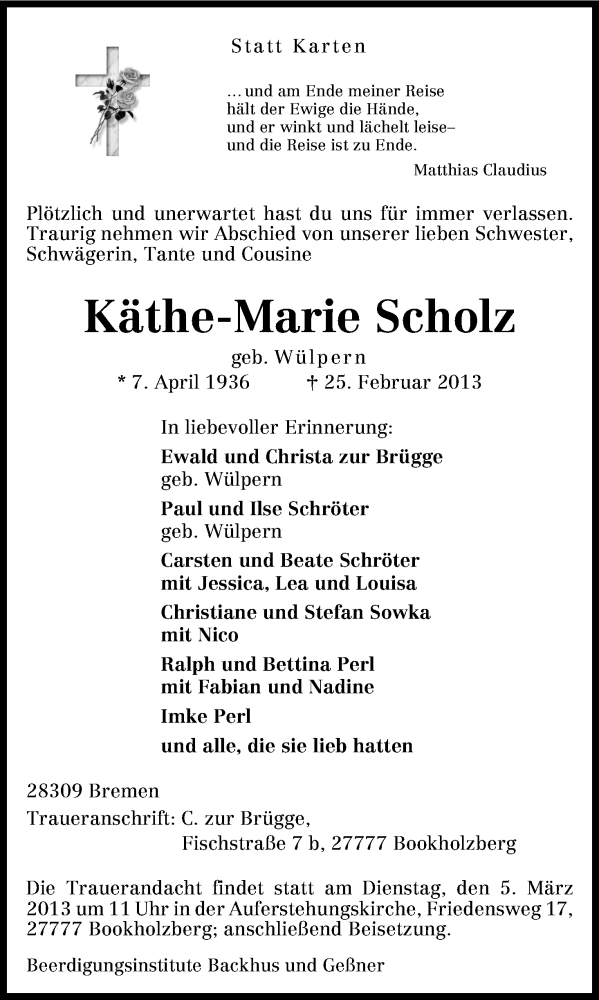 Statt Karten

...und am Ende meiner Reise
hält der Ewige die Hände,
und er winkt und lächelt leise–
und die Reise ist zu Ende.

Matthias Claudius

Plötzlich und unerwartet hast du uns für immer verlassen. Traurig nehmen wir Abschied von unserer lieben Schwester, Schwägerin, Tante und Cousine

Käthe-Marie Scholz

geb. Wülpern

* 7. April 1936 † 25. Februar 2013

In liebevoller Erinnerung:

Ewald und Christa zur Brügge
geb. Wülpern

Paul und Ilse Schröter
geb. Wülpern

Carsten und Beate Schröter
mit Jessica, Lea und Louisa

Christiane und Stefan Sowka
mit Nico

Ralph und Bettina Perl
mit Fabian und Nadine

Imke Perl

und alle, die sie lieb hatten

28309 Bremen

Traueranschrift: C. zur Brügge,
Fischstraße 7 b, 27777 Bookholzberg

Die Trauerandacht findet statt am Dienstag, den 5. März 2013 um 11 Uhr in der Auferstehungskirche, Friedensweg 17, 27777 Bookholzberg; anschließend Beisetzung.

Beerdigungsinstitute Backhus und Geßner